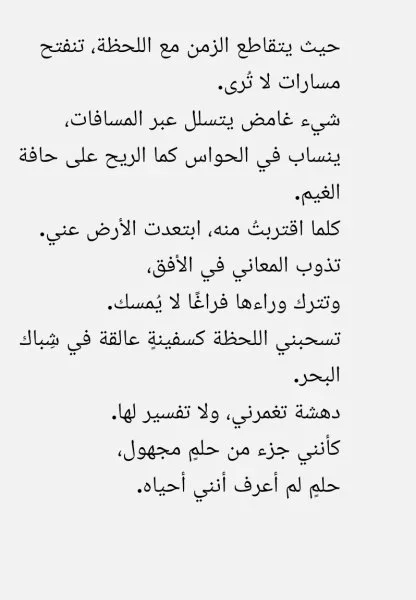 حيث يتقاطع الزمن مع اللحظة، تنفتح مسارات لا تُرى.
شيء غامض يتسلل عبر المسافات،
ينساب في الحواس كما الريح على حافة الغيم.
كلما اقتربتُ منه، ابتعدت الأرض عني.
تذوب المعاني في الأفق،
وتترك وراءها فراغًا لا يُمسك.
تسحبني اللحظة كسفينةٍ عالقة في شِباك البحر.
دهشة تغمرني، ولا تفسير لها.
كأنني جزء من حلمٍ مجهول،
حلمٍ لم أعرف أنني أحياه.